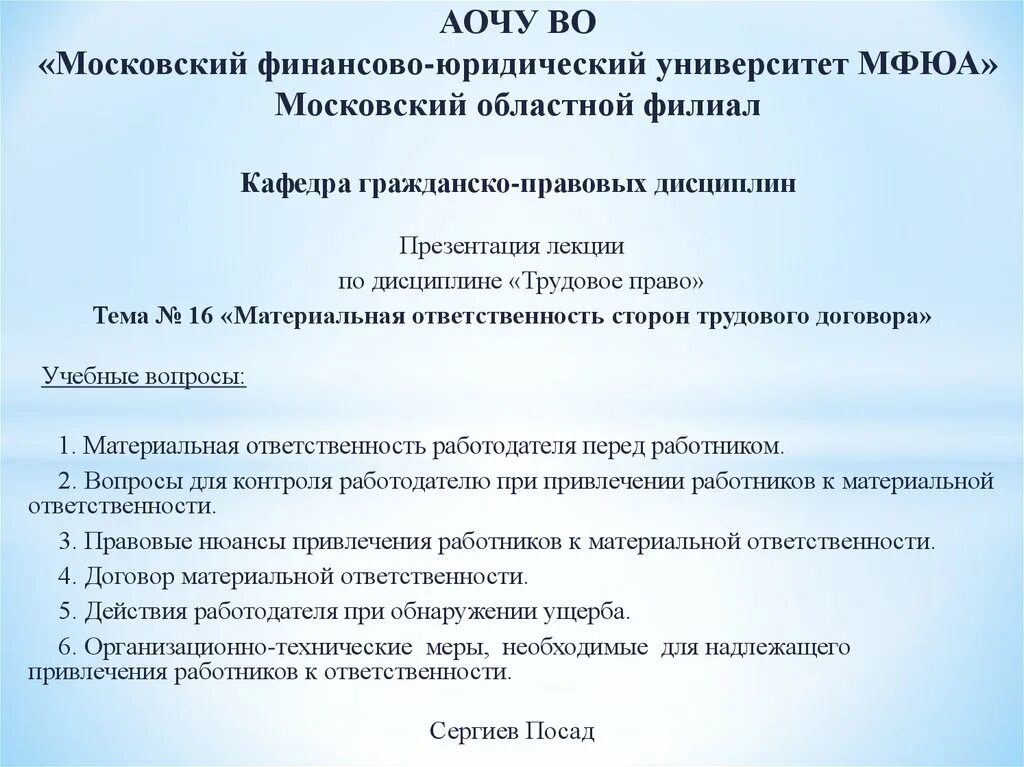 АОЧУ ВО
«Московский финансово-юридический университет МФЮА»
Московский областной филиал

Кафедра гражданско-правовых дисциплин

Презентация лекции
по дисциплине «Трудовое право»
Тема № 16 «Материальная ответственность сторон трудового договора»

Учебные вопросы:

1. Материальная ответственность работодателя перед работником.
2. Вопросы для контроля работодателю при привлечении работников к материальной ответственности.
3. Правовые нюансы привлечения работников к материальной ответственности.
4. Договор материальной ответственности.
5. Действия работодателя при обнаружении ущерба.
6. Организационно-технические меры, необходимые для надлежащего привлечения работников к ответственности.

Сергиев Посад